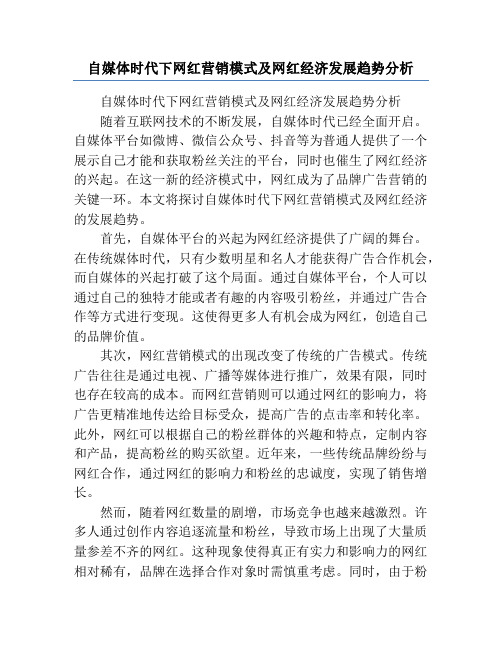 自媒体时代下网红营销模式及网红经济发展趋势分析

自媒体时代下网红营销模式及网红经济发展趋势分析

随着互联网技术的不断发展，自媒体时代已经全面开启。自媒体平台如微博、微信公众号、抖音等为普通人提供了一个展示自己才能和获取粉丝关注的平台，同时也催生了网红经济的兴起。在这一新的经济模式中，网红成为了品牌广告营销的关键一环。本文将探讨自媒体时代下网红营销模式及网红经济的发展趋势。

首先，自媒体平台的兴起为网红经济提供了广阔的舞台。在传统媒体时代，只有少数明星和名人才能获得广告合作机会，而自媒体的兴起打破了这个局面。通过自媒体平台，个人可以通过自己的独特才能或者有趣的内容吸引粉丝，并通过广告合作等方式进行变现。这使得更多人有机会成为网红，创造自己的品牌价值。

其次，网红营销模式的出现改变了传统的广告模式。传统广告往往是通过电视、广播等媒体进行推广，效果有限，同时也存在较高的成本。而网红营销则可以通过网红的影响力，将广告更精准地传达给目标受众，提高广告的点击率和转化率。此外，网红可以根据自己的粉丝群体的兴趣和特点，定制内容和产品，提高粉丝的购买欲望。近年来，一些传统品牌纷纷与网红合作，通过网红的影响力和粉丝的忠诚度，实现了销售增长。

然而，随着网红数量的剧增，市场竞争也越来越激烈。许多人通过创作内容追逐流量和粉丝，导致市场上出现了大量质量参差不齐的网红。这种现象使得真正有实力和影响力的网红相对稀有，品牌在选择合作对象时需慎重考虑。同时，由于粉